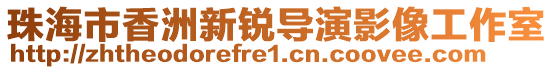 珠海市香洲新锐导演影像工作室
http://zhtheodorefre1.cn.coovee.com